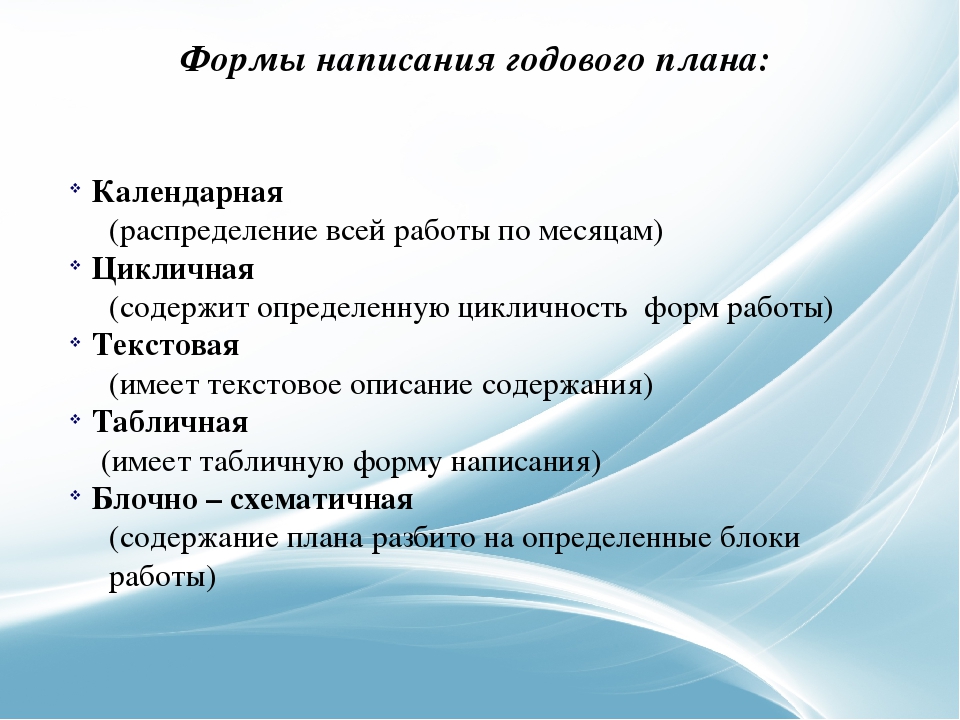 Формы написания годового плана:

Календарная
(распределение всей работы по месяцам)

Цикличная
(содержит определенную цикличность форм работы)

Текстовая
(имеет текстовое описание содержания)

Табличная
(имеет табличную форму написания)

Блочно – схематичная
(содержание плана разбито на определенные блоки работы)